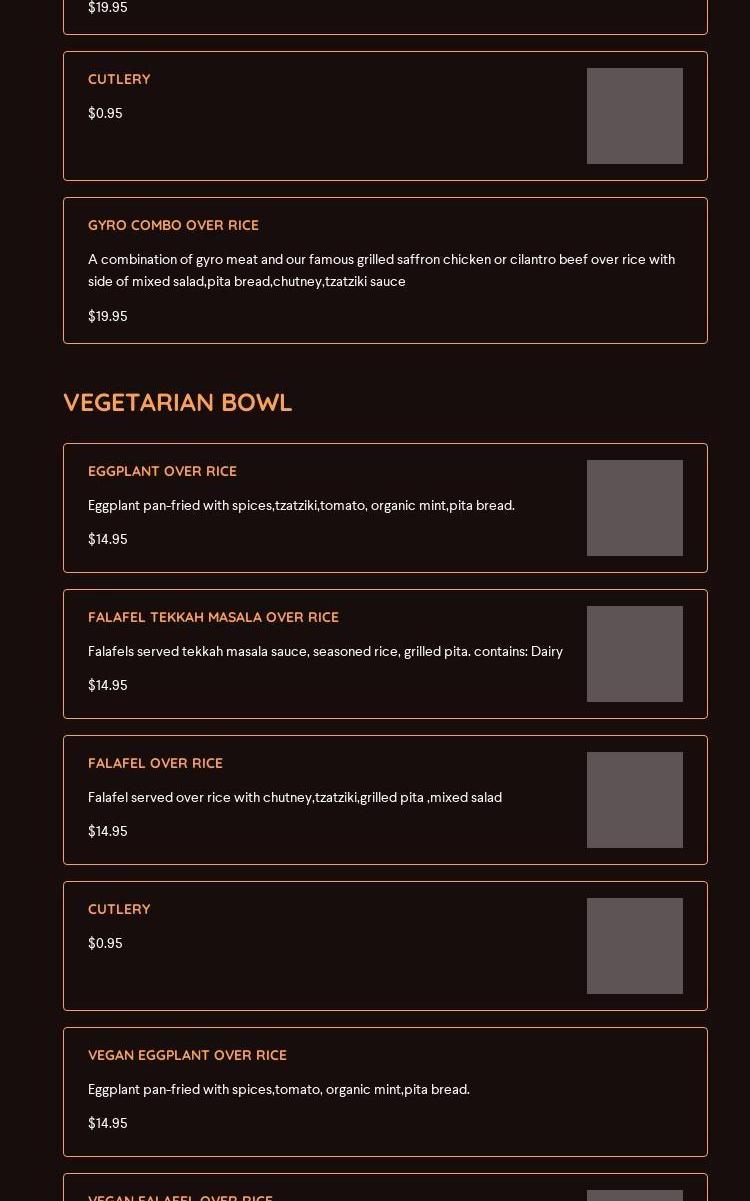 $19.95

CUTLERY

$0.95

GYRO COMBO OVER RICE

A combination of gyro meat and our famous grilled saffron chicken or cilantro beef over rice with side of mixed salad,pita bread,chutney,tzatziki sauce

$19.95

VEGETARIAN BOWL

EGGPLANT OVER RICE

Eggplant pan-fried with spices,tzatziki,tomato, organic mint,pita bread.

$14.95

FALAFEL TEKKAH MASALA OVER RICE

Falafels served tekkah masala sauce, seasoned rice, grilled pita. contains: Dairy

$14.95

FALAFEL OVER RICE

Falafel served over rice with chutney,tzatziki,grilled pita ,mixed salad

$14.95

CUTLERY

$0.95

VEGAN EGGPLANT OVER RICE

Eggplant pan-fried with spices,tomato, organic mint,pita bread.

$14.95

VEGAN FALAFEL OVER RICE